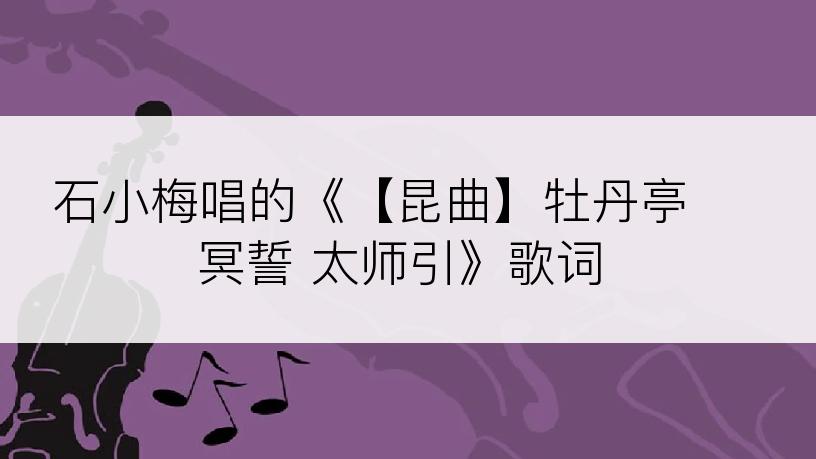 石小梅唱的《【昆曲】牡丹亭 冥誓 太师引》歌词